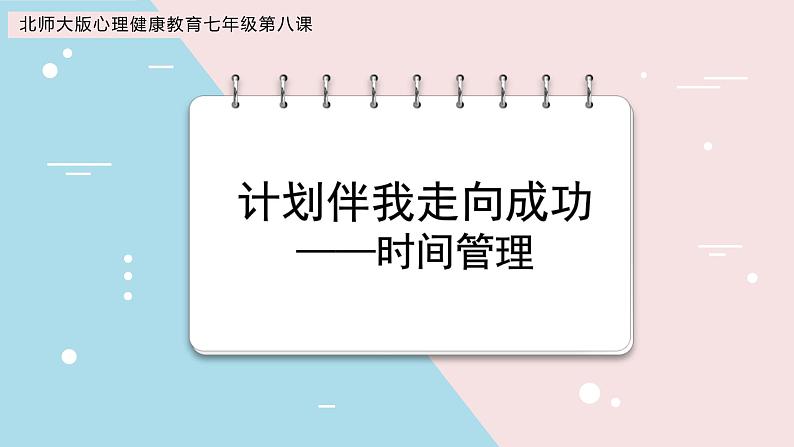 北师大版心理健康教育七年级第八课

计划伴我走向成功
——时间管理